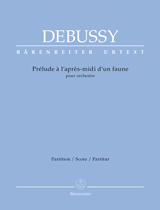 DEBUSSY

BÄRENREITER URTEXT

Prélude à l'après-midi d'un faune
pour orchestre

Partition / Score / Partitur

Bärenreiter